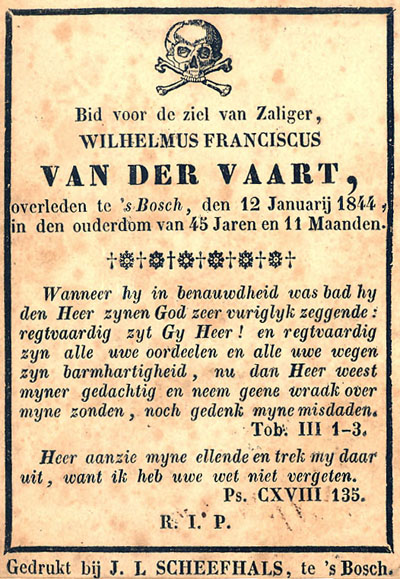 Bid voor de ziel van Zaliger,
WILHELMUS FRANCISCUS
VAN DER VAART,
overleden te 's Bosch, den 12 Januarij 1844, in den ouderdom van 45 Jaren en 11 Maanden.

Wanneer hy in benauwdheid was bad hy den Heer zynen God zeer vuriglyk zeggende: regtvaardig zyt Gy Heer! en regtvaardig zyn alle uwe oordeelen en alle uwe wegen zyn barmhartigheid, nu dan Heer weest myner gedachtig en neem geene wraak over myne zonden, noch gedenk myne misdaden.
Tob. III 1-3.

Heer aanzie myne ellende en trek my daar uit, want ik heb uwe wet niet vergeten.
Ps. CXVIII 135.

R. I. P.

Gedrukt bij J. L SCHEEFHALS, te 's Bosch.